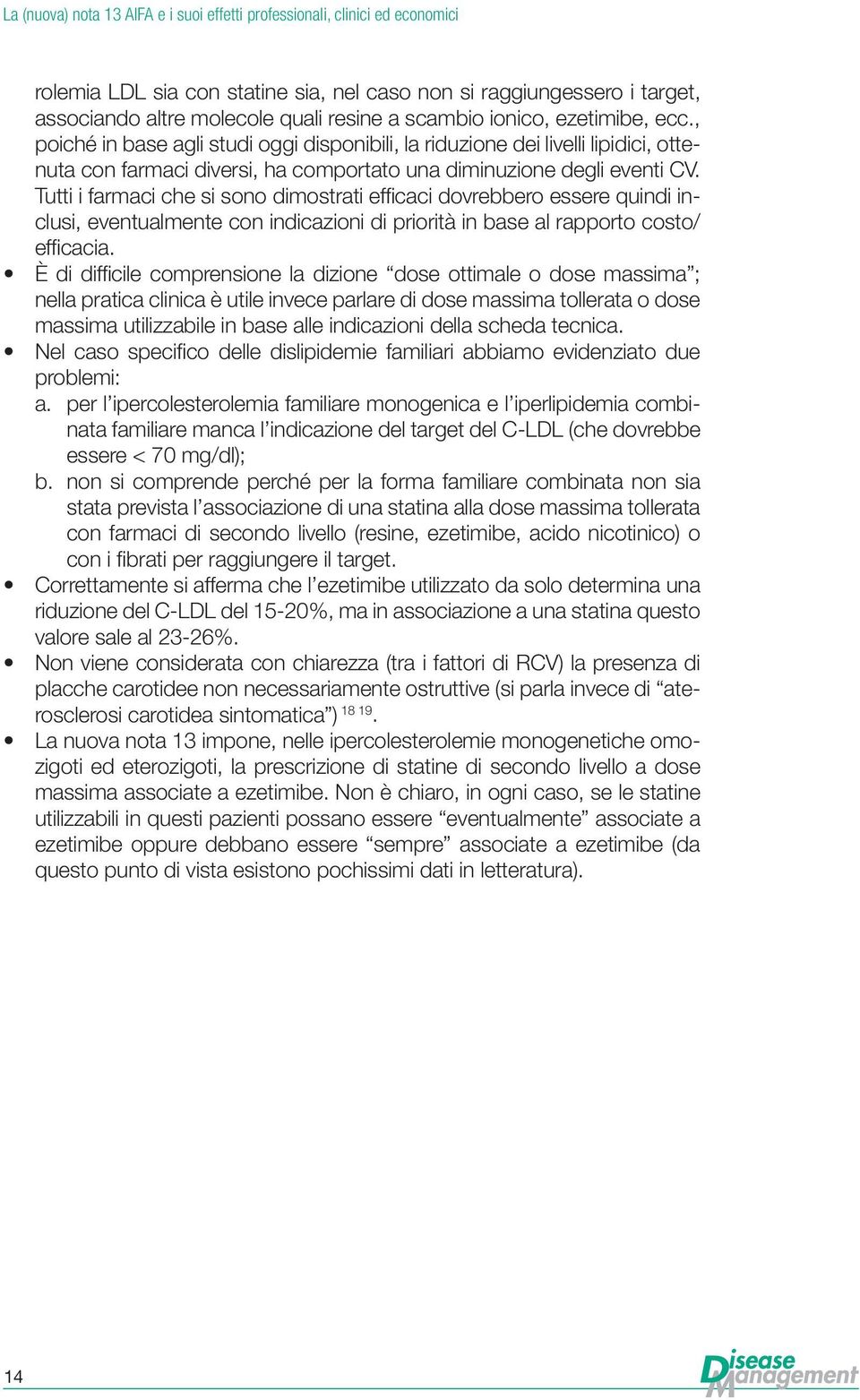 La (nuova) nota 13 AIFA e i suoi effetti professionali, clinici ed economici

rolemia LDL sia con statine sia, nel caso non si raggiungessero i target, associando altre molecole quali resine a scambio ionico, ezetimibe, ecc., poiché in base agli studi oggi disponibili, la riduzione dei livelli lipidici, ottenuta con farmaci diversi, ha comportato una diminuzione degli eventi CV. Tutti i farmaci che si sono dimostrati efficaci dovrebbero essere quindi inclusi, eventualmente con indicazioni di priorità in base al rapporto costo/efficacia.

• È di difficile comprensione la dizione “dose ottimale o dose massima”; nella pratica clinica è utile invece parlare di dose massima tollerata o dose massima utilizzabile in base alle indicazioni della scheda tecnica.

• Nel caso specifico delle dislipidemie familiari abbiamo evidenziato due problemi:
a. per l’ipercolesterolemia familiare monogenica e l’iperlipidemia combinata familiare manca l’indicazione del target del C-LDL (che dovrebbe essere < 70 mg/dl);
b. non si comprende perché per la forma familiare combinata non sia stata prevista l’associazione di una statina alla dose massima tollerata con farmaci di secondo livello (resine, ezetimibe, acido nicotinico) o con i fibrati per raggiungere il target.

• Correttamente si afferma che l’ezetimibe utilizzato da solo determina una riduzione del C-LDL del 15-20%, ma in associazione a una statina questo valore sale al 23-26%.

• Non viene considerata con chiarezza (tra i fattori di RCV) la presenza di placche carotidee non necessariamente ostruttive (si parla invece di “aterosclerosi carotidea sintomatica”) $^{18\ 19}$.

• La nuova nota 13 impone, nelle ipercolesterolemie monogenetiche omozigoti ed eterozigoti, la prescrizione di statine di secondo livello a dose massima associate a ezetimibe. Non è chiaro, in ogni caso, se le statine utilizzabili in questi pazienti possano essere “eventualmente” associate a ezetimibe oppure debbano essere “sempre” associate a ezetimibe (da questo punto di vista esistono pochissimi dati in letteratura).

14

Disease Management